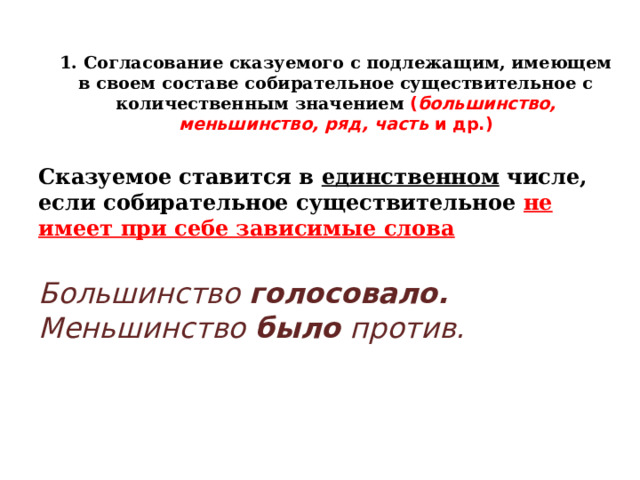 1. Согласование сказуемого с подлежащим, имеющем в своем составе собирательное существительное с количественным значением (большинство, меньшинство, ряд, часть и др.)

Сказуемое ставится в единственном числе, если собирательное существительное не имеет при себе зависимые слова

Большинство голосовало.
Меньшинство было против.